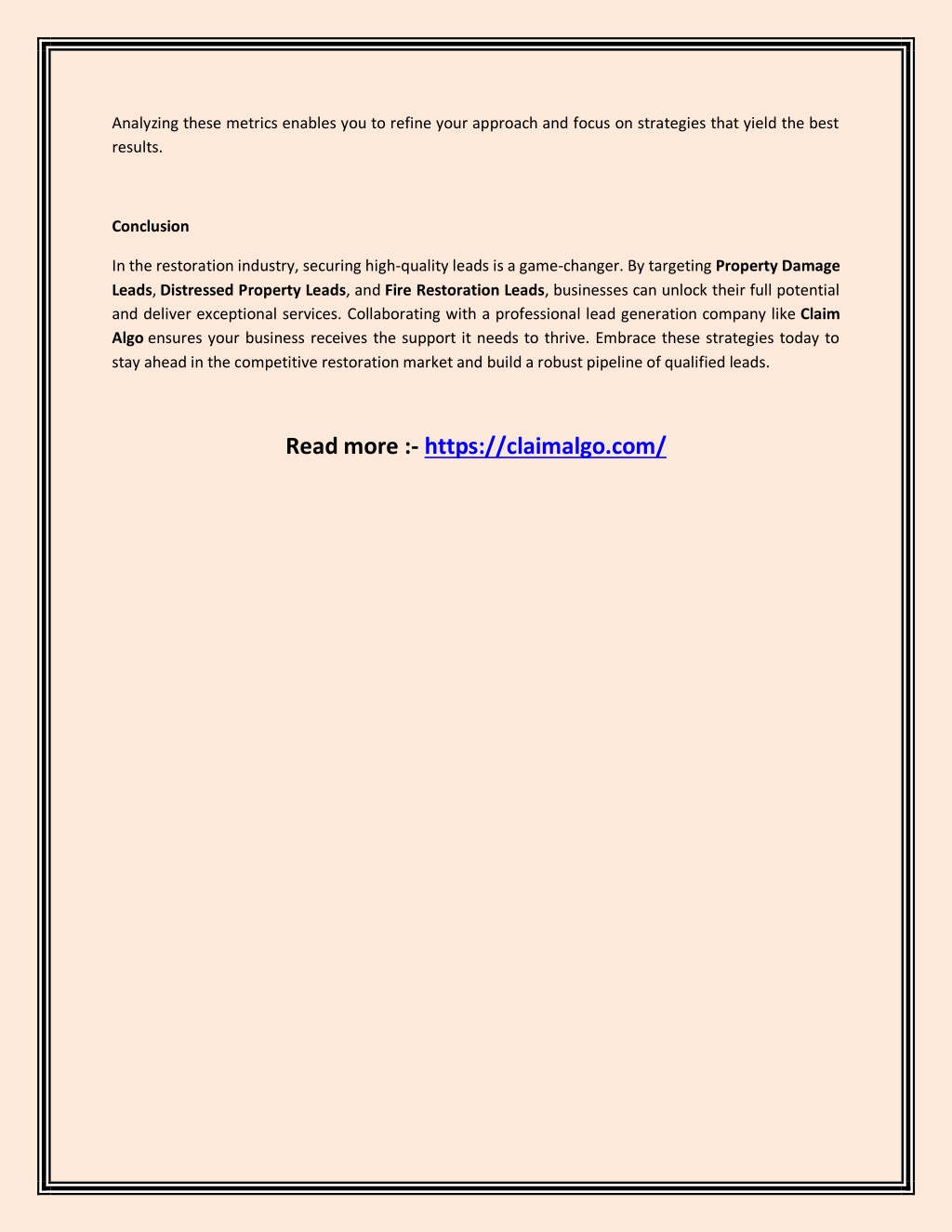 Analyzing these metrics enables you to refine your approach and focus on strategies that yield the best results.

Conclusion

In the restoration industry, securing high-quality leads is a game-changer. By targeting Property Damage Leads, Distressed Property Leads, and Fire Restoration Leads, businesses can unlock their full potential and deliver exceptional services. Collaborating with a professional lead generation company like Claim Algo ensures your business receives the support it needs to thrive. Embrace these strategies today to stay ahead in the competitive restoration market and build a robust pipeline of qualified leads.

Read more :- https://claimalgo.com/